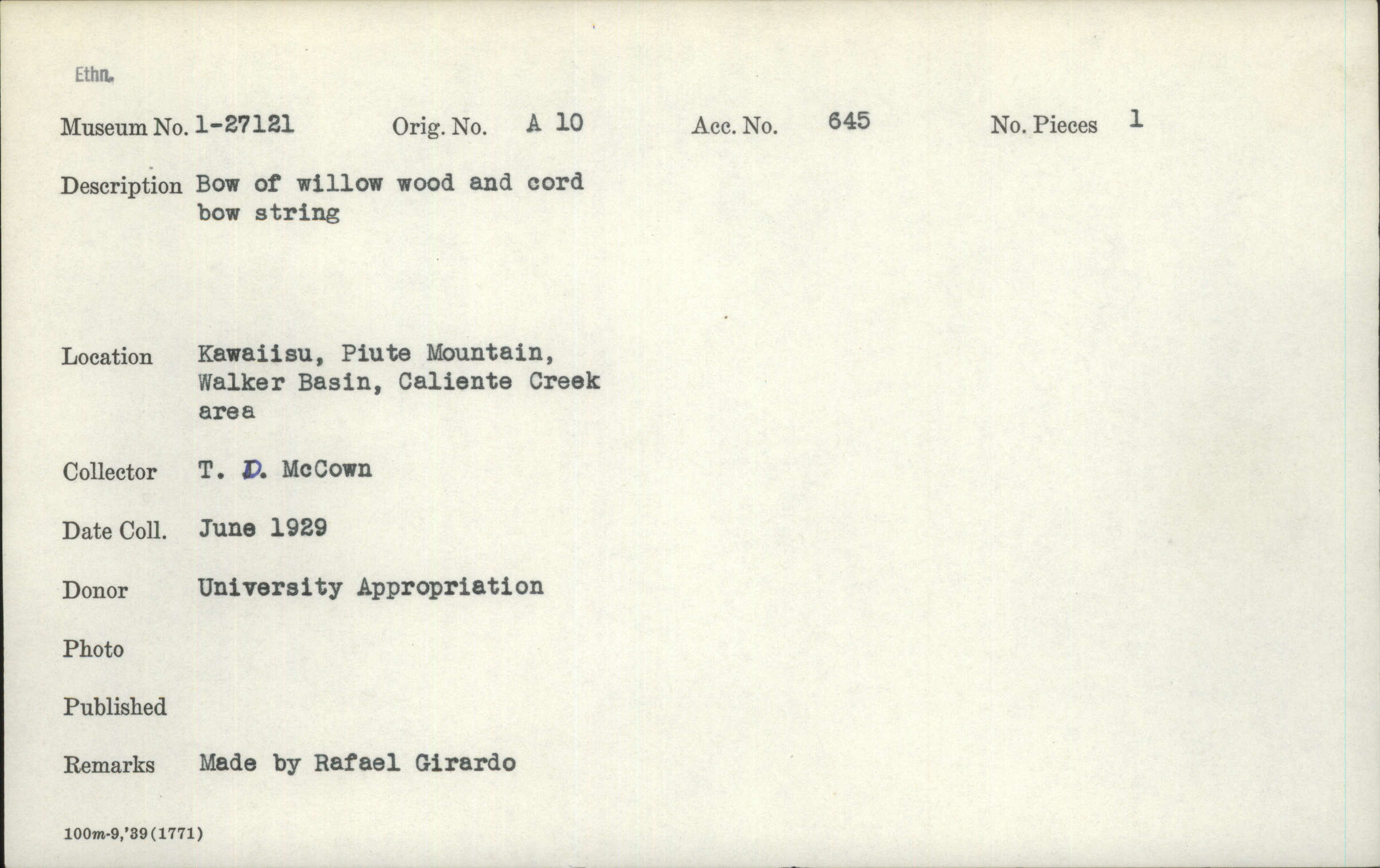 Ethn.

Museum No. 1-27121 Orig. No. A 10 Acc. No. 645 No. Pieces 1

Description Bow of willow wood and cord bow string

Location Kawaiisu, Piute Mountain, Walker Basin, Caliente Creek area

Collector T. D. McCown

Date Coll. June 1929

Donor University Appropriation

Photo

Published

Remarks Made by Rafael Girardo

100m-9,'39(1771)